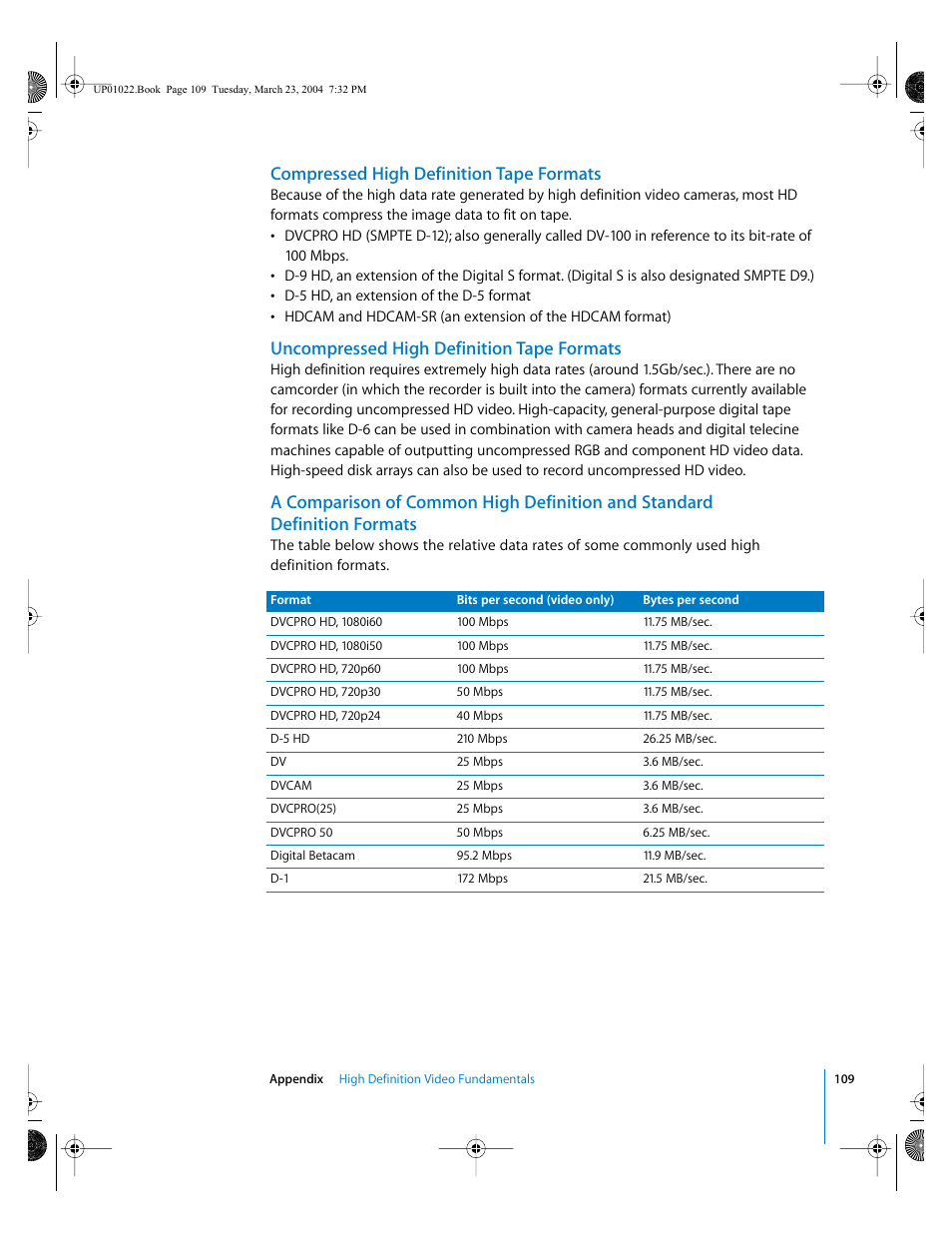 UP01022.Book Page 109 Tuesday, March 23, 2004 7:32 PM

Compressed High Definition Tape Formats

Because of the high data rate generated by high definition video cameras, most HD formats compress the image data to fit on tape.

• DVCPRO HD (SMPTE D-12); also generally called DV-100 in reference to its bit-rate of 100 Mbps.
• D-9 HD, an extension of the Digital S format. (Digital S is also designated SMPTE D9.)
• D-5 HD, an extension of the D-5 format
• HDCAM and HDCAM-SR (an extension of the HDCAM format)

Uncompressed High Definition Tape Formats

High definition requires extremely high data rates (around 1.5Gb/sec.). There are no camcorder (in which the recorder is built into the camera) formats currently available for recording uncompressed HD video. High-capacity, general-purpose digital tape formats like D-6 can be used in combination with camera heads and digital telecine machines capable of outputting uncompressed RGB and component HD video data. High-speed disk arrays can also be used to record uncompressed HD video.

A Comparison of Common High Definition and Standard Definition Formats

The table below shows the relative data rates of some commonly used high definition formats.

| Format | Bits per second (video only) | Bytes per second |
|---|---|---|
| DVCPRO HD, 1080i60 | 100 Mbps | 11.75 MB/sec. |
| DVCPRO HD, 1080i50 | 100 Mbps | 11.75 MB/sec. |
| DVCPRO HD, 720p60 | 100 Mbps | 11.75 MB/sec. |
| DVCPRO HD, 720p30 | 50 Mbps | 11.75 MB/sec. |
| DVCPRO HD, 720p24 | 40 Mbps | 11.75 MB/sec. |
| D-5 HD | 210 Mbps | 26.25 MB/sec. |
| DV | 25 Mbps | 3.6 MB/sec. |
| DVCAM | 25 Mbps | 3.6 MB/sec. |
| DVCPRO(25) | 25 Mbps | 3.6 MB/sec. |
| DVCPRO 50 | 50 Mbps | 6.25 MB/sec. |
| Digital Betacam | 95.2 Mbps | 11.9 MB/sec. |
| D-1 | 172 Mbps | 21.5 MB/sec. |

Appendix High Definition Video Fundamentals 109